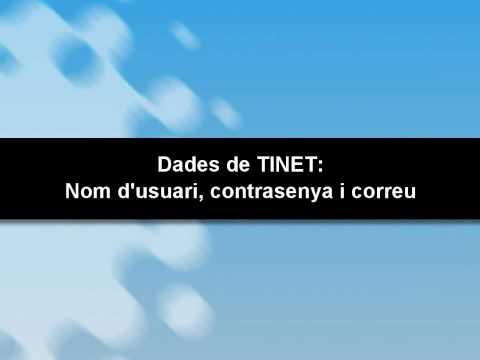 Dades de TINET:
Nom d'usuari, contrasenya i correu